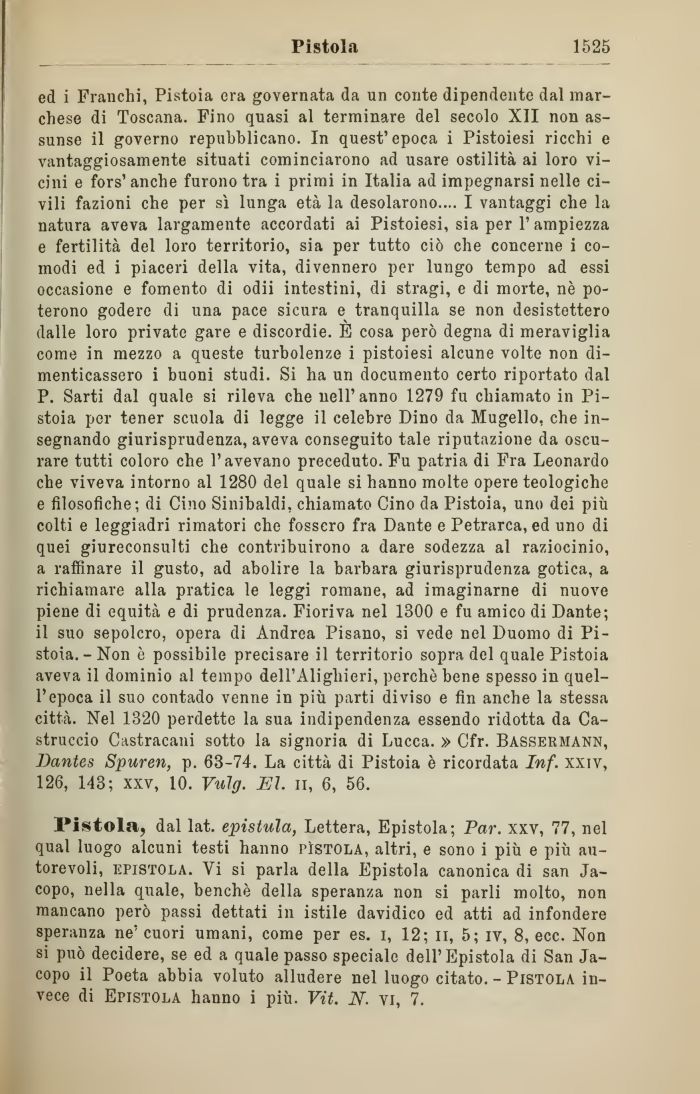 Pistola 1525

ed i Franchi, Pistoia era governata da un conte dipendente dal marchese di Toscana. Fino quasi al terminare del secolo XII non assunse il governo repubblicano. In quest'epoca i Pistoiesi ricchi e vantaggiosamente situati cominciarono ad usare ostilità ai loro vicini e fors'anche furono tra i primi in Italia ad impegnarsi nelle civili fazioni che per sì lunga età la desolarono.... I vantaggi che la natura aveva largamente accordati ai Pistoiesi, sia per l'ampiezza e fertilità del loro territorio, sia per tutto ciò che concerne i comodi ed i piaceri della vita, divennero per lungo tempo ad essi occasione e fomento di odii intestini, di stragi, e di morte, nè poterono godere di una pace sicura e tranquilla se non desistettero dalle loro private gare e discordie. È cosa però degna di meraviglia come in mezzo a queste turbolenze i pistoiesi alcune volte non dimenticassero i buoni studi. Si ha un documento certo riportato dal P. Sarti dal quale si rileva che nell'anno 1279 fu chiamato in Pistoia per tener scuola di legge il celebre Dino da Mugello, che insegnando giurisprudenza, aveva conseguito tale riputazione da oscurare tutti coloro che l'avevano preceduto. Fu patria di Fra Leonardo che viveva intorno al 1280 del quale si hanno molte opere teologiche e filosofiche; di Cino Sinibaldi, chiamato Cino da Pistoia, uno dei più colti e leggiadri rimatori che fossero fra Dante e Petrarca, ed uno di quei giureconsulti che contribuirono a dare sodezza al raziocinio, a raffinare il gusto, ad abolire la barbara giurisprudenza gotica, a richiamare alla pratica le leggi romane, ad imaginarne di nuove piene di equità e di prudenza. Fioriva nel 1300 e fu amico di Dante; il suo sepolcro, opera di Andrea Pisano, si vede nel Duomo di Pistoia. - Non è possibile precisare il territorio sopra del quale Pistoia aveva il dominio al tempo dell'Alighieri, perchè bene spesso in quell'epoca il suo contado venne in più parti diviso e fin anche la stessa città. Nel 1320 perdette la sua indipendenza essendo ridotta da Castruccio Castracani sotto la signoria di Lucca. » Cfr. BASSERMANN, Dantes Spuren, p. 63-74. La città di Pistoia è ricordata Inf. XXIV, 126, 143; XXV, 10. Vulg. El. II, 6, 56.

Pistola, dal lat. epistula, Lettera, Epistola; Par. XXV, 77, nel qual luogo alcuni testi hanno PÌSTOLA, altri, e sono i più e più autorevoli, EPISTOLA. Vi si parla della Epistola canonica di san Jacopo, nella quale, benchè della speranza non si parli molto, non mancano però passi dettati in istile davidico ed atti ad infondere speranza ne' cuori umani, come per es. I, 12; II, 5; IV, 8, ecc. Non si può decidere, se ed a quale passo speciale dell'Epistola di San Jacopo il Poeta abbia voluto alludere nel luogo citato. - PISTOLA invece di EPISTOLA hanno i più. Vit. N. VI, 7.